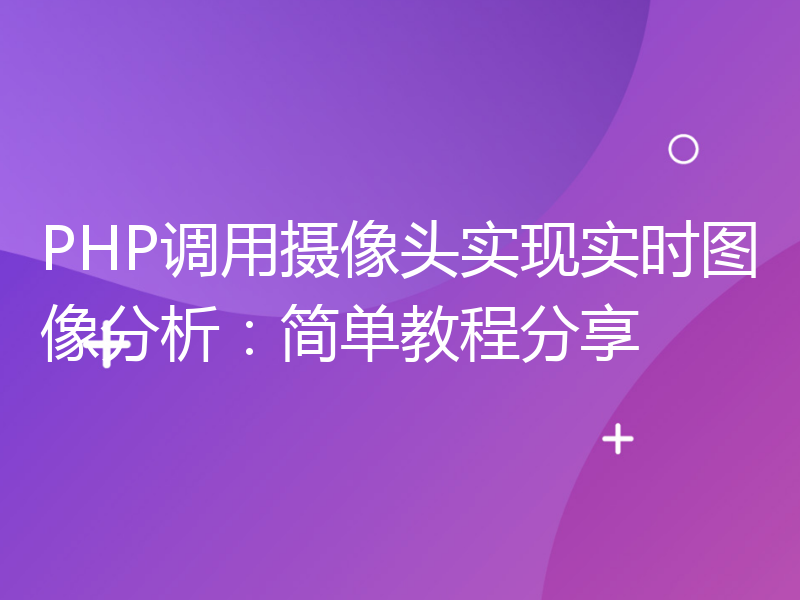 PHP调用摄像头实现实时图像分析：简单教程分享